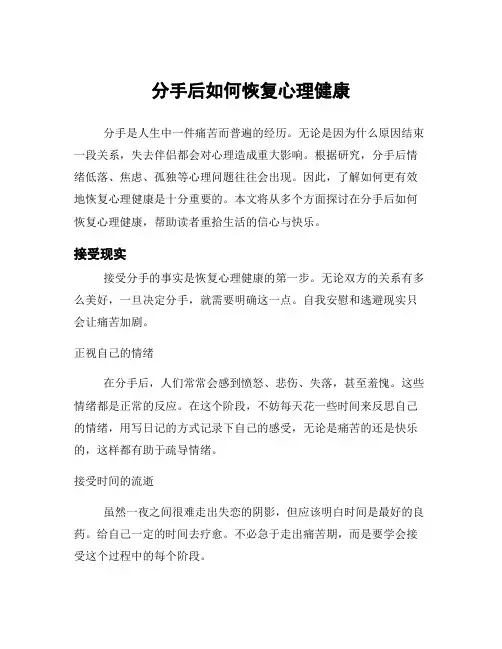 分手后如何恢复心理健康

分手是人生中一件痛苦而普遍的经历。无论是因为什么原因结束一段关系，失去伴侣都会对心理造成重大影响。根据研究，分手后情绪低落、焦虑、孤独等心理问题往往会出现。因此，了解如何更有效地恢复心理健康是十分重要的。本文将从多个方面探讨在分手后如何恢复心理健康，帮助读者重拾生活的信心与快乐。

接受现实

接受分手的事实是恢复心理健康的第一步。无论双方的关系有多么美好，一旦决定分手，就需要明确这一点。自我安慰和逃避现实只会让痛苦加剧。

正视自己的情绪

在分手后，人们常常会感到愤怒、悲伤、失落，甚至羞愧。这些情绪都是正常的反应。在这个阶段，不妨每天花一些时间来反思自己的情绪，用写日记的方式记录下自己的感受，无论是痛苦的还是快乐的，这样都有助于疏导情绪。

接受时间的流逝

虽然一夜之间很难走出失恋的阴影，但应该明白时间是最好的良药。给自己一定的时间去疗愈。不必急于走出痛苦期，而是要学会接受这个过程中的每个阶段。